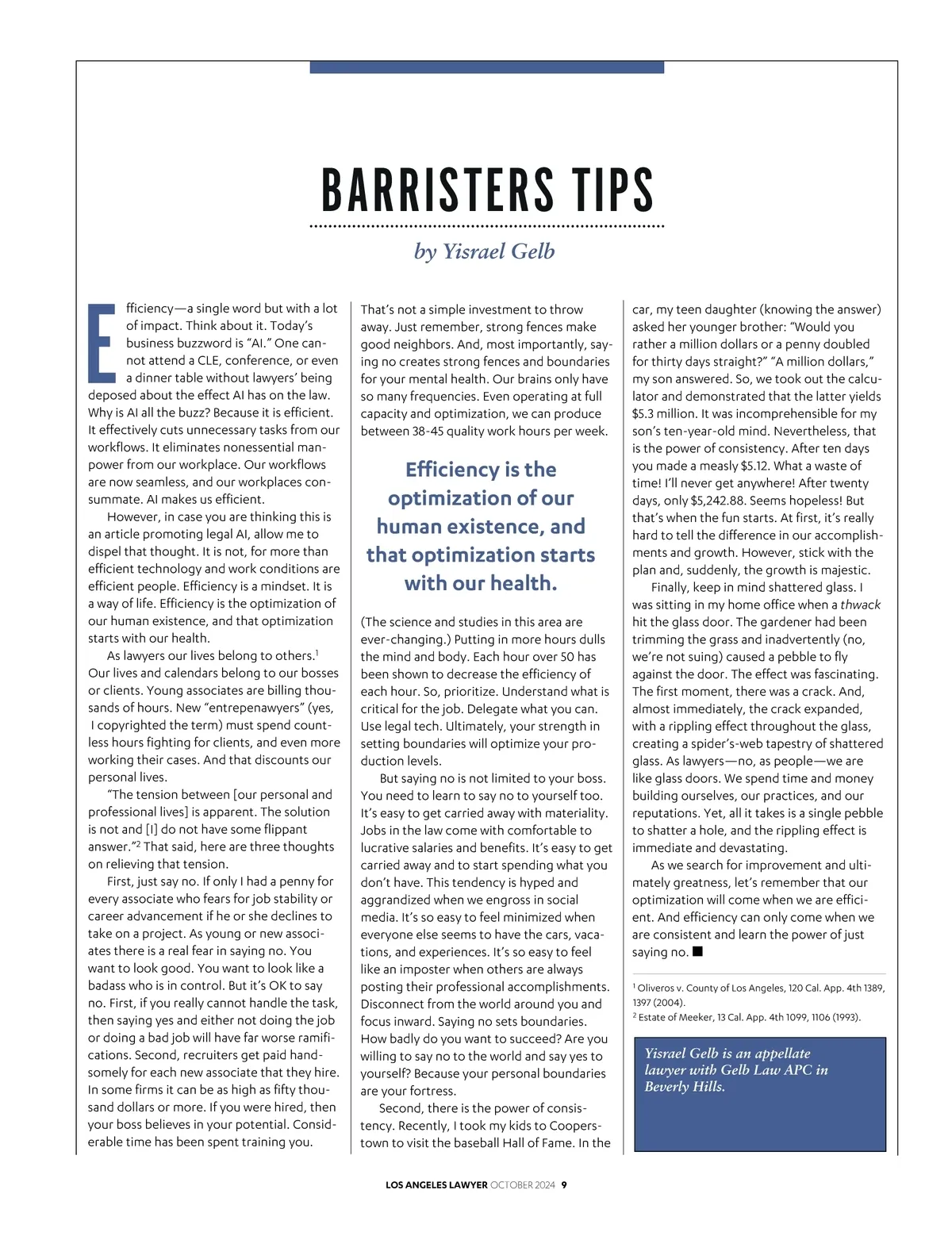 BARRISTERS TIPS

by Yisrael Gelb

Efficiency—a single word but with a lot of impact. Think about it. Today's business buzzword is "AI." One cannot attend a CLE, conference, or even a dinner table without lawyers' being deposed about the effect AI has on the law. Why is AI all the buzz? Because it is efficient. It effectively cuts unnecessary tasks from our workflows. It eliminates nonessential manpower from our workplace. Our workflows are now seamless, and our workplaces consummate. AI makes us efficient.

However, in case you are thinking this is an article promoting legal AI, allow me to dispel that thought. It is not, for more than efficient technology and work conditions are efficient people. Efficiency is a mindset. It is a way of life. Efficiency is the optimization of our human existence, and that optimization starts with our health.

As lawyers our lives belong to others.$^1$ Our lives and calendars belong to our bosses or clients. Young associates are billing thousands of hours. New "entrepenawyers" (yes, I copyrighted the term) must spend countless hours fighting for clients, and even more working their cases. And that discounts our personal lives.

"The tension between [our personal and professional lives] is apparent. The solution is not and [I] do not have some flippant answer."$^2$ That said, here are three thoughts on relieving that tension.

First, just say no. If only I had a penny for every associate who fears for job stability or career advancement if he or she declines to take on a project. As young or new associates there is a real fear in saying no. You want to look good. You want to look like a badass who is in control. But it's OK to say no. First, if you really cannot handle the task, then saying yes and either not doing the job or doing a bad job will have far worse ramifications. Second, recruiters get paid handsomely for each new associate that they hire. In some firms it can be as high as fifty thousand dollars or more. If you were hired, then your boss believes in your potential. Considerable time has been spent training you.

That's not a simple investment to throw away. Just remember, strong fences make good neighbors. And, most importantly, saying no creates strong fences and boundaries for your mental health. Our brains only have so many frequencies. Even operating at full capacity and optimization, we can produce between 38-45 quality work hours per week.

Efficiency is the optimization of our human existence, and that optimization starts with our health.

(The science and studies in this area are ever-changing.) Putting in more hours dulls the mind and body. Each hour over 50 has been shown to decrease the efficiency of each hour. So, prioritize. Understand what is critical for the job. Delegate what you can. Use legal tech. Ultimately, your strength in setting boundaries will optimize your production levels.

But saying no is not limited to your boss. You need to learn to say no to yourself too. It's easy to get carried away with materiality. Jobs in the law come with comfortable to lucrative salaries and benefits. It's easy to get carried away and to start spending what you don't have. This tendency is hyped and aggrandized when we engross in social media. It's so easy to feel minimized when everyone else seems to have the cars, vacations, and experiences. It's so easy to feel like an imposter when others are always posting their professional accomplishments. Disconnect from the world around you and focus inward. Saying no sets boundaries. How badly do you want to succeed? Are you willing to say no to the world and say yes to yourself? Because your personal boundaries are your fortress.

Second, there is the power of consistency. Recently, I took my kids to Cooperstown to visit the baseball Hall of Fame. In the car, my teen daughter (knowing the answer) asked her younger brother: "Would you rather a million dollars or a penny doubled for thirty days straight?" "A million dollars," my son answered. So, we took out the calculator and demonstrated that the latter yields $5.3 million. It was incomprehensible for my son's ten-year-old mind. Nevertheless, that is the power of consistency. After ten days you made a measly $5.12. What a waste of time! I'll never get anywhere! After twenty days, only $5,242.88. Seems hopeless! But that's when the fun starts. At first, it's really hard to tell the difference in our accomplishments and growth. However, stick with the plan and, suddenly, the growth is majestic.

Finally, keep in mind shattered glass. I was sitting in my home office when a thwack hit the glass door. The gardener had been trimming the grass and inadvertently (no, we're not suing) caused a pebble to fly against the door. The effect was fascinating. The first moment, there was a crack. And, almost immediately, the crack expanded, with a rippling effect throughout the glass, creating a spider's-web tapestry of shattered glass. As lawyers—no, as people—we are like glass doors. We spend time and money building ourselves, our practices, and our reputations. Yet, all it takes is a single pebble to shatter a hole, and the rippling effect is immediate and devastating.

As we search for improvement and ultimately greatness, let's remember that our optimization will come when we are efficient. And efficiency can only come when we are consistent and learn the power of just saying no. ■

$^1$ Oliveros v. County of Los Angeles, 120 Cal. App. 4th 1389, 1397 (2004).
$^2$ Estate of Meeker, 13 Cal. App. 4th 1099, 1106 (1993).

Yisrael Gelb is an appellate lawyer with Gelb Law APC in Beverly Hills.

LOS ANGELES LAWYER OCTOBER 2024 9